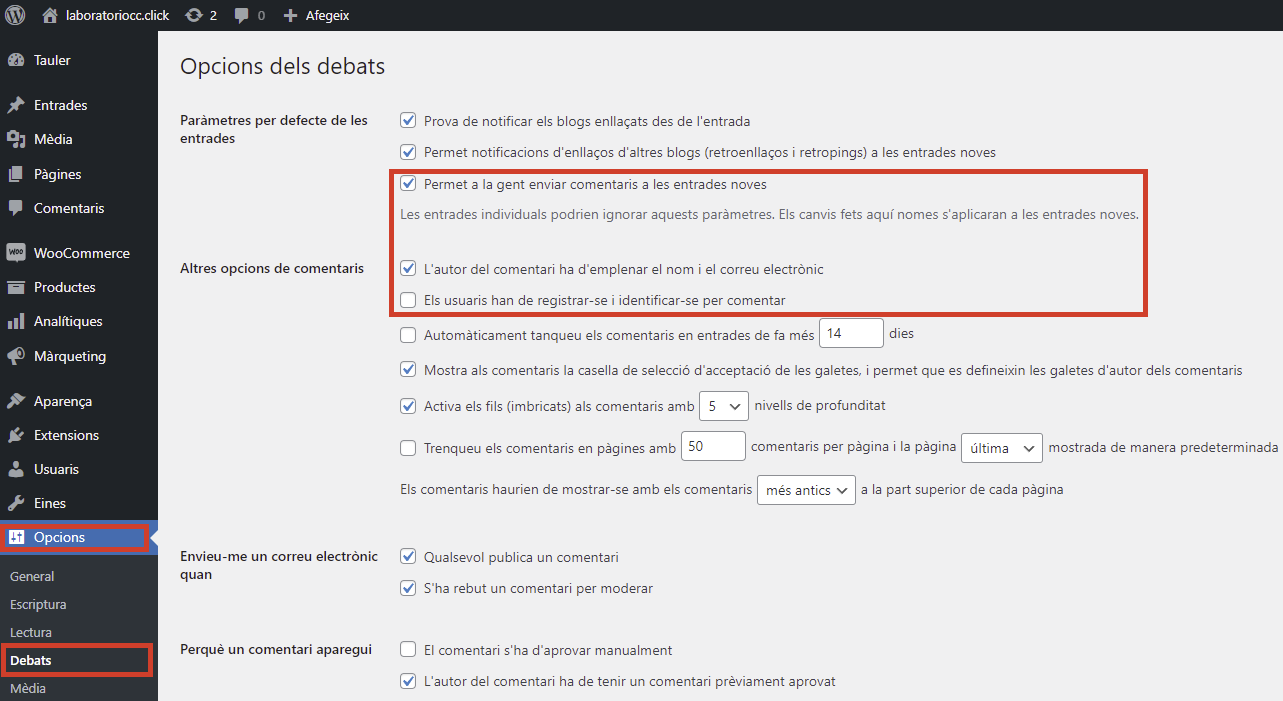 laboratoriocc.click 2 0 Afegeix

Tauler
Entrades
Mèdia
Pàgines
Comentaris
WooCommerce
Productes
Analítiques
Màrqueting
Aparença
Extensions
Usuaris
Eines
Opcions
General
Escriptura
Lectura
Debats
Mèdia

Opcions dels debats

Paràmetres per defecte de les entrades

Prova de notificar els blogs enllaçats des de l'entrada

Permet notificacions d'enllaços d'altres blogs (retroenllaços i retropings) a les entrades noves

Permet a la gent enviar comentaris a les entrades noves

Les entrades individuals podrien ignorar aquests paràmetres. Els canvis fets aquí nomes s'aplicaran a les entrades noves.

Altres opcions de comentaris

L'autor del comentari ha d'emplenar el nom i el correu electrònic

Els usuaris han de registrar-se i identificar-se per comentar

Automàticament tanqueu els comentaris en entrades de fa més 14 dies

Mostra als comentaris la casella de selecció d'acceptació de les galetes, i permet que es defineixin les galetes d'autor dels comentaris

Activa els fils (imbricats) als comentaris amb 5 nivells de profunditat

Trenqueu els comentaris en pàgines amb 50 comentaris per pàgina i la pàgina última mostrada de manera predeterminada

Els comentaris haurien de mostrar-se amb els comentaris més antics a la part superior de cada pàgina

Envieu-me un correu electrònic quan

Qualsevol publica un comentari

S'ha rebut un comentari per moderar

Perquè un comentari aparegui

El comentari s'ha d'aprovar manualment

L'autor del comentari ha de tenir un comentari prèviament aprovat